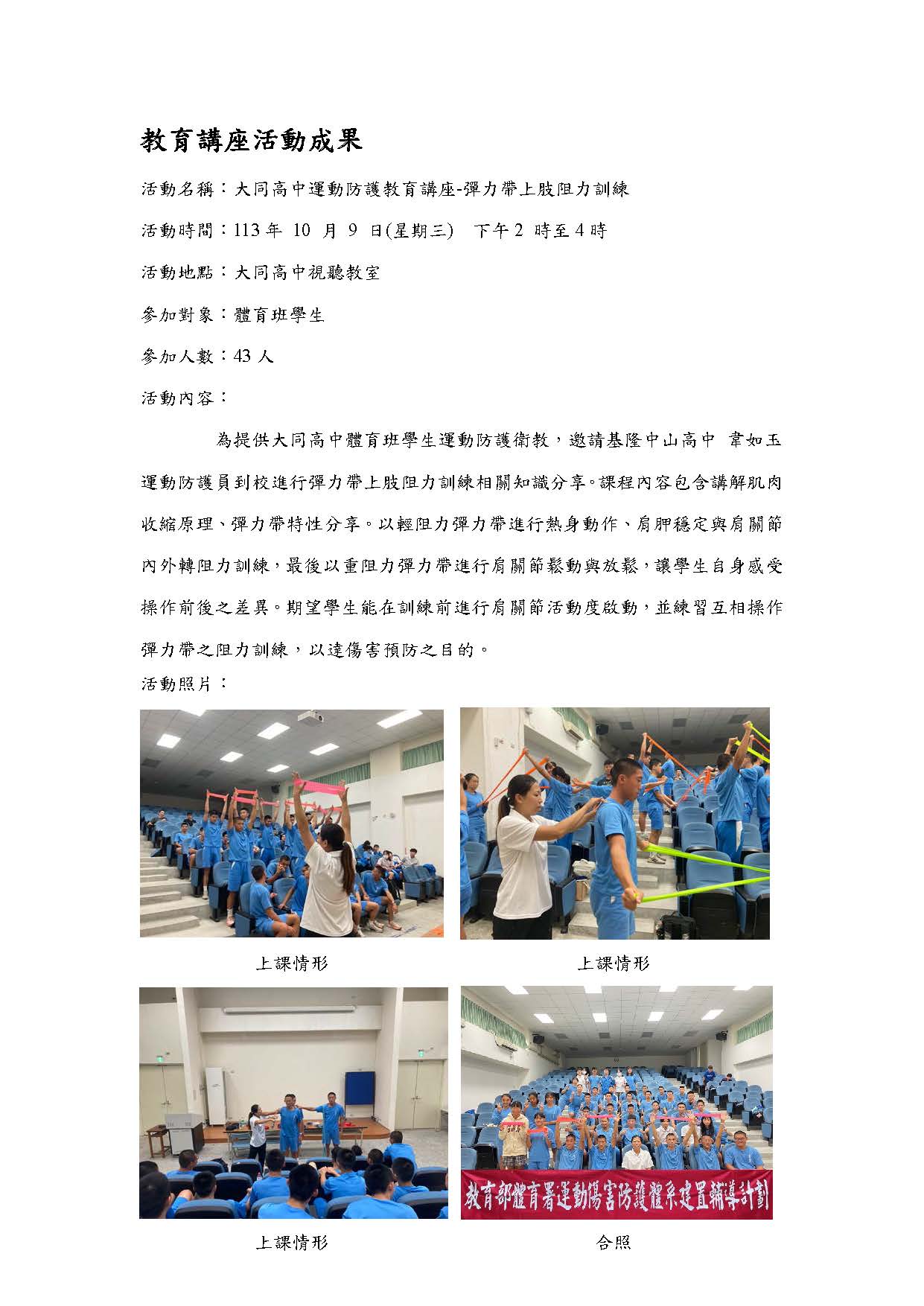 教育講座活動成果

活動名稱：大同高中運動防護教育講座-彈力帶上肢阻力訓練

活動時間：113 年 10 月 9 日(星期三) 下午 2 時至 4 時

活動地點：大同高中視聽教室

參加對象：體育班學生

參加人數：43 人

活動內容：

為提供大同高中體育班學生運動防護衛教，邀請基隆中山高中 韋如玉運動防護員到校進行彈力帶上肢阻力訓練相關知識分享。課程內容包含講解肌肉收縮原理、彈力帶特性分享。以輕阻力彈力帶進行熱身動作、肩胛穩定與肩關節內外轉阻力訓練，最後以重阻力彈力帶進行肩關節鬆動與放鬆，讓學生自身感受操作前後之差異。期望學生能在訓練前進行肩關節活動度啟動，並練習互相操作彈力帶之阻力訓練，以達傷害預防之目的。

活動照片：

上課情形

上課情形

上課情形

教育部體育署運動傷害防護體系建置輔導計劃

合照